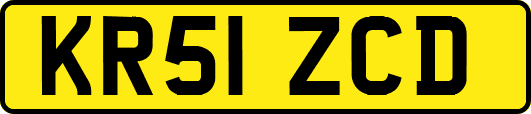 KR51 ZCD